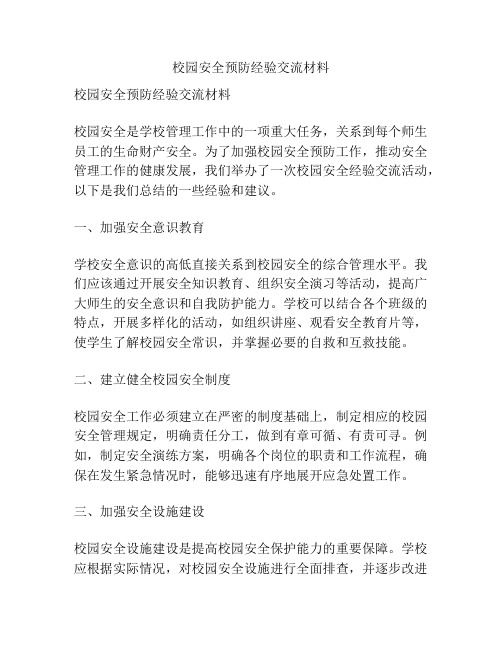 校园安全预防经验交流材料

校园安全预防经验交流材料

校园安全是学校管理工作中的一项重大任务，关系到每个师生员工的生命财产安全。为了加强校园安全预防工作，推动安全管理工作的健康发展，我们举办了一次校园安全经验交流活动，以下是我们总结的一些经验和建议。

一、加强安全意识教育

学校安全意识的高低直接关系到校园安全的综合管理水平。我们应该通过开展安全知识教育、组织安全演习等活动，提高广大师生的安全意识和自我防护能力。学校可以结合各个班级的特点，开展多样化的活动，如组织讲座、观看安全教育片等，使学生了解校园安全常识，并掌握必要的自救和互救技能。

二、建立健全校园安全制度

校园安全工作必须建立在严密的制度基础上，制定相应的校园安全管理规定，明确责任分工，做到有章可循、有责可寻。例如，制定安全演练方案，明确各个岗位的职责和工作流程，确保在发生紧急情况时，能够迅速有序地展开应急处置工作。

三、加强安全设施建设

校园安全设施建设是提高校园安全保护能力的重要保障。学校应根据实际情况，对校园安全设施进行全面排查，并逐步改进